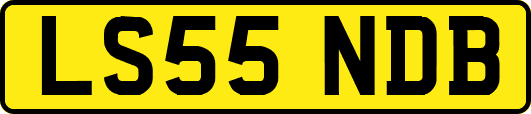 LS55 NDB